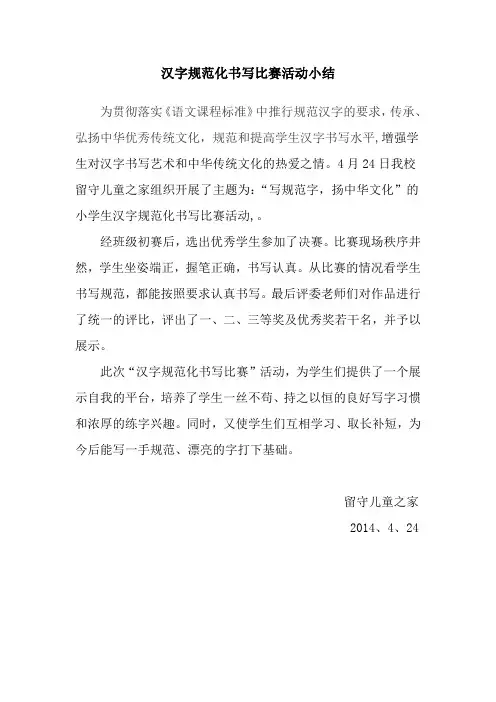 汉字规范化书写比赛活动小结

为贯彻落实《语文课程标准》中推行规范汉字的要求，传承、弘扬中华优秀传统文化，规范和提高学生汉字书写水平，增强学生对汉字书写艺术和中华传统文化的热爱之情。4月24日我校留守儿童之家组织开展了主题为：“写规范字，扬中华文化”的小学生汉字规范化书写比赛活动，。

经班级初赛后，选出优秀学生参加了决赛。比赛现场秩序井然，学生坐姿端正，握笔正确，书写认真。从比赛的情况看学生书写规范，都能按照要求认真书写。最后评委老师们对作品进行了统一的评比，评出了一、二、三等奖及优秀奖若干名，并予以展示。

此次“汉字规范化书写比赛”活动，为学生们提供了一个展示自我的平台，培养了学生一丝不苟、持之以恒的良好写字习惯和浓厚的练字兴趣。同时，又使学生们互相学习、取长补短，为今后能写一手规范、漂亮的字打下基础。

留守儿童之家

2014、4、24